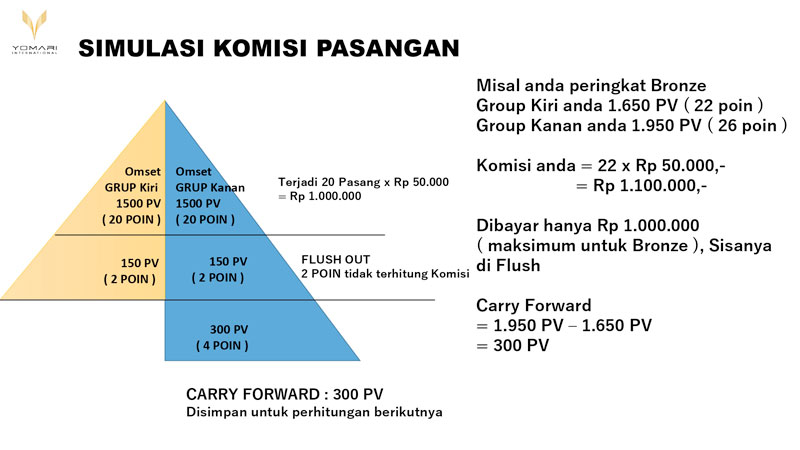 YOMARI INTERNATIONAL

SIMULASI KOMISI PASANGAN

Omset GRUP Kiri 1500 PV ( 20 POIN )

Omset GRUP Kanan 1500 PV ( 20 POIN )

Terjadi 20 Pasang x Rp 50.000 = Rp 1.000.000

150 PV ( 2 POIN )

150 PV ( 2 POIN )

FLUSH OUT
2 POIN tidak terhitung Komisi

300 PV ( 4 POIN )

CARRY FORWARD : 300 PV
Disimpan untuk perhitungan berikutnya

Misal anda peringkat Bronze
Group Kiri anda 1.650 PV ( 22 poin )
Group Kanan anda 1.950 PV ( 26 poin )

Komisi anda = 22 x Rp 50.000,-
= Rp 1.100.000,-

Dibayar hanya Rp 1.000.000 ( maksimum untuk Bronze ), Sisanya di Flush

Carry Forward
= 1.950 PV – 1.650 PV
= 300 PV